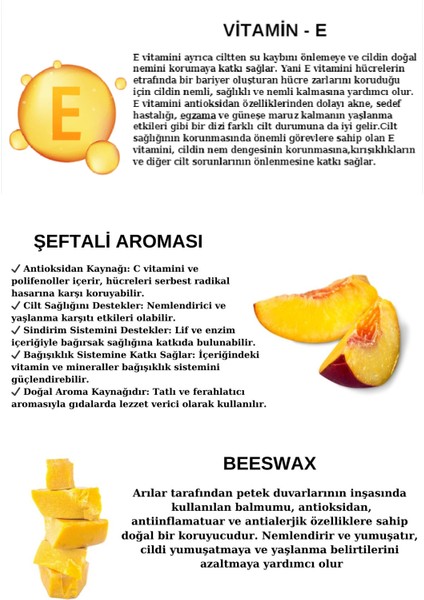 VİTAMİN - E

E

E vitamini ayrıca ciltten su kaybını önlemeye ve cildin doğal nemini korumaya katkı sağlar. Yani E vitamini hücrelerin etrafında bir bariyer oluşturan hücre zarlarını koruduğu için cildin nemli, sağlıklı ve nemli kalmasına yardımcı olur. E vitamini antioksidan özelliklerinden dolayı akne, sedef hastalığı, egzama ve güneşe maruz kalmanın yaşlanma etkileri gibi bir dizi farklı cilt durumuna da iyi gelir.Cilt sağlığının korunmasında önemli görevlere sahip olan E vitamini, cildin nem dengesinin korunmasına,kırışıklıkların ve diğer cilt sorunlarının önlenmesine katkı sağlar.

ŞEFTALİ AROMASI

✓ Antioksidan Kaynağı: C vitamini ve polifenoller içerir, hücreleri serbest radikal hasarına karşı koruyabilir.
✓ Cilt Sağlığını Destekler: Nemlendirici ve yaşlanma karşıtı etkileri olabilir.
✓ Sindirim Sistemini Destekler: Lif ve enzim içeriğiyle bağırsak sağlığına katkıda bulunabilir.
✓ Bağışıklık Sistemine Katkı Sağlar: İçeriğindeki vitamin ve mineraller bağışıklık sistemini güçlendirebilir.
✓ Doğal Aroma Kaynağıdır: Tatlı ve ferahlatıcı aromasıyla gıdalarda lezzet verici olarak kullanılır.

BEESWAX

Arılar tarafından petek duvarlarının inşasında kullanılan balmumu, antioksidan, antiinflamatuar ve antialerjik özelliklere sahip doğal bir koruyucudur. Nemlendirir ve yumuşatır, cildi yumuşatmaya ve yaşlanma belirtilerini azaltmaya yardımcı olur